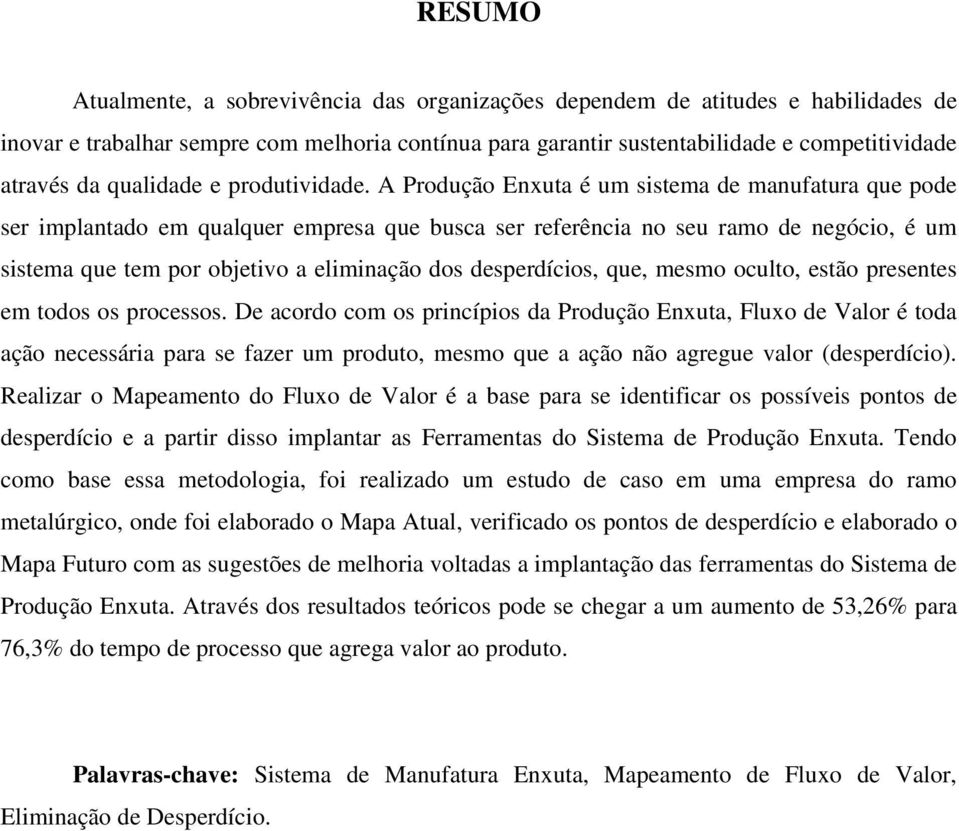 RESUMO

Atualmente, a sobrevivência das organizações dependem de atitudes e habilidades de inovar e trabalhar sempre com melhoria contínua para garantir sustentabilidade e competitividade através da qualidade e produtividade. A Produção Enxuta é um sistema de manufatura que pode ser implantado em qualquer empresa que busca ser referência no seu ramo de negócio, é um sistema que tem por objetivo a eliminação dos desperdícios, que, mesmo oculto, estão presentes em todos os processos. De acordo com os princípios da Produção Enxuta, Fluxo de Valor é toda ação necessária para se fazer um produto, mesmo que a ação não agregue valor (desperdício). Realizar o Mapeamento do Fluxo de Valor é a base para se identificar os possíveis pontos de desperdício e a partir disso implantar as Ferramentas do Sistema de Produção Enxuta. Tendo como base essa metodologia, foi realizado um estudo de caso em uma empresa do ramo metalúrgico, onde foi elaborado o Mapa Atual, verificado os pontos de desperdício e elaborado o Mapa Futuro com as sugestões de melhoria voltadas a implantação das ferramentas do Sistema de Produção Enxuta. Através dos resultados teóricos pode se chegar a um aumento de 53,26% para 76,3% do tempo de processo que agrega valor ao produto.

Palavras-chave: Sistema de Manufatura Enxuta, Mapeamento de Fluxo de Valor, Eliminação de Desperdício.